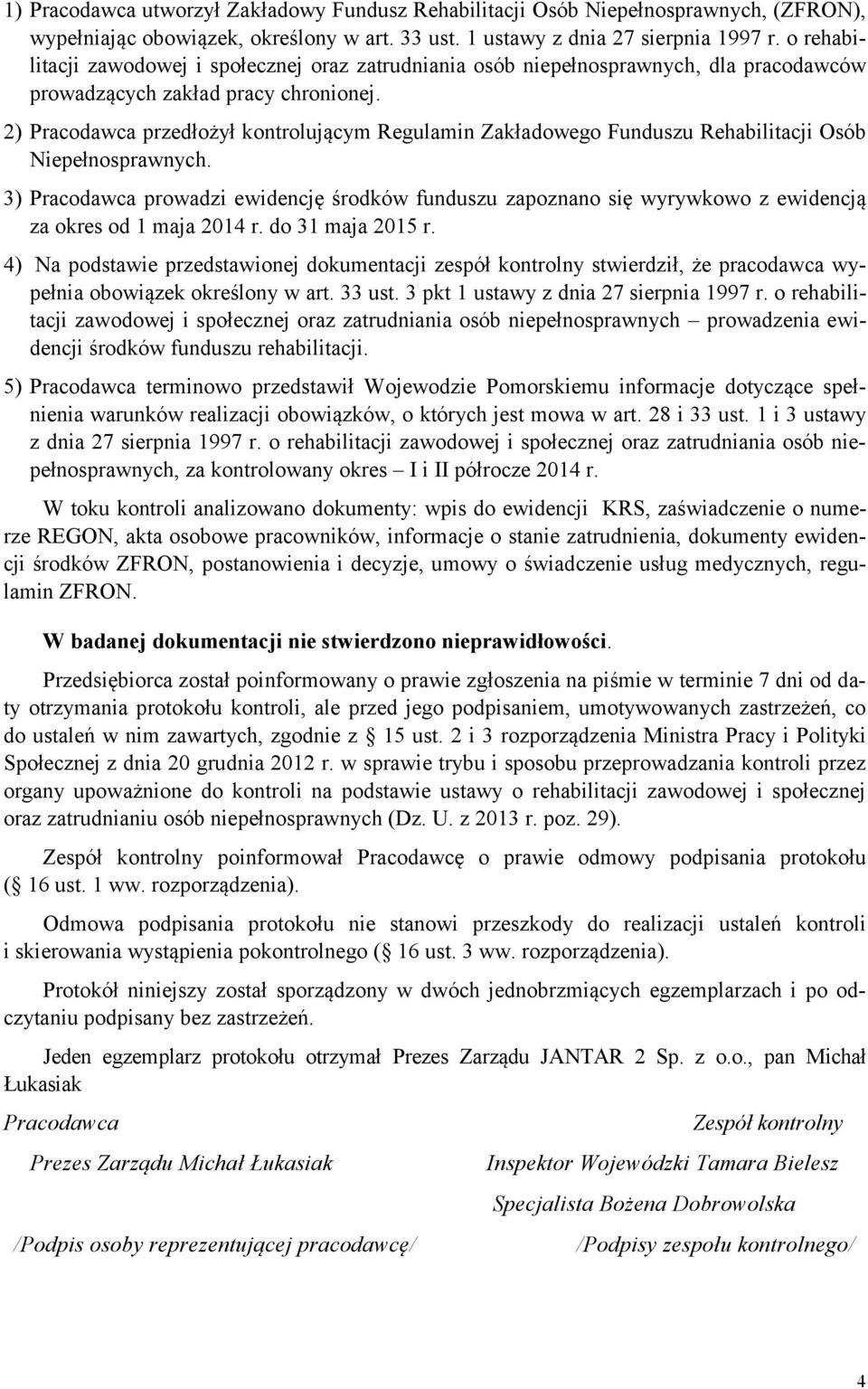 1) Pracodawca utworzył Zakładowy Fundusz Rehabilitacji Osób Niepełnosprawnych, (ZFRON), wypełniając obowiązek, określony w art. 33 ust. 1 ustawy z dnia 27 sierpnia 1997 r. o rehabilitacji zawodowej i społecznej oraz zatrudniania osób niepełnosprawnych, dla pracodawców prowadzących zakład pracy chronionej.

2) Pracodawca przedłożył kontrolującym Regulamin Zakładowego Funduszu Rehabilitacji Osób Niepełnosprawnych.

3) Pracodawca prowadzi ewidencję środków funduszu zapoznano się wyrywkowo z ewidencją za okres od 1 maja 2014 r. do 31 maja 2015 r.

4) Na podstawie przedstawionej dokumentacji zespół kontrolny stwierdził, że pracodawca wypełnia obowiązek określony w art. 33 ust. 3 pkt 1 ustawy z dnia 27 sierpnia 1997 r. o rehabilitacji zawodowej i społecznej oraz zatrudniania osób niepełnosprawnych – prowadzenia ewidencji środków funduszu rehabilitacji.

5) Pracodawca terminowo przedstawił Wojewodzie Pomorskiemu informacje dotyczące spełnienia warunków realizacji obowiązków, o których jest mowa w art. 28 i 33 ust. 1 i 3 ustawy z dnia 27 sierpnia 1997 r. o rehabilitacji zawodowej i społecznej oraz zatrudniania osób niepełnosprawnych, za kontrolowany okres – I i II półrocze 2014 r.

W toku kontroli analizowano dokumenty: wpis do ewidencji KRS, zaświadczenie o numerze REGON, akta osobowe pracowników, informacje o stanie zatrudnienia, dokumenty ewidencji środków ZFRON, postanowienia i decyzje, umowy o świadczenie usług medycznych, regulamin ZFRON.

W badanej dokumentacji nie stwierdzono nieprawidłowości.

Przedsiębiorca został poinformowany o prawie zgłoszenia na piśmie w terminie 7 dni od daty otrzymania protokołu kontroli, ale przed jego podpisaniem, umotywowanych zastrzeżeń, co do ustaleń w nim zawartych, zgodnie z 15 ust. 2 i 3 rozporządzenia Ministra Pracy i Polityki Społecznej z dnia 20 grudnia 2012 r. w sprawie trybu i sposobu przeprowadzania kontroli przez organy upoważnione do kontroli na podstawie ustawy o rehabilitacji zawodowej i społecznej oraz zatrudnianiu osób niepełnosprawnych (Dz. U. z 2013 r. poz. 29).

Zespół kontrolny poinformował Pracodawcę o prawie odmowy podpisania protokołu ( 16 ust. 1 ww. rozporządzenia).

Odmowa podpisania protokołu nie stanowi przeszkody do realizacji ustaleń kontroli i skierowania wystąpienia pokontrolnego ( 16 ust. 3 ww. rozporządzenia).

Protokół niniejszy został sporządzony w dwóch jednobrzmiących egzemplarzach i po odczytaniu podpisany bez zastrzeżeń.

Jeden egzemplarz protokołu otrzymał Prezes Zarządu JANTAR 2 Sp. z o.o., pan Michał Łukasiak

Pracodawca

Prezes Zarządu Michał Łukasiak

/Podpis osoby reprezentującej pracodawcę/

Zespół kontrolny

Inspektor Wojewódzki Tamara Bielesz

Specjalista Bożena Dobrowolska

/Podpisy zespołu kontrolnego/

4